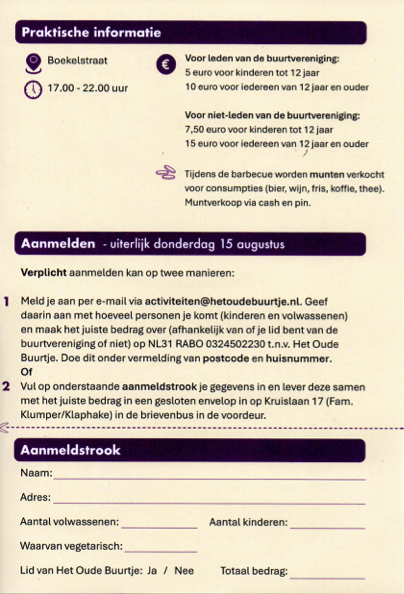 Praktische informatie

Boekelstraat

17.00 - 22.00 uur

Voor leden van de buurtvereniging:
5 euro voor kinderen tot 12 jaar
10 euro voor iedereen van 12 jaar en ouder

Voor niet-leden van de buurtvereniging:
7,50 euro voor kinderen tot 12 jaar
15 euro voor iedereen van 12 jaar en ouder

Tijdens de barbecue worden munten verkocht voor consumpties (bier, wijn, fris, koffie, thee). Muntverkoop via cash en pin.

Aanmelden - uiterlijk donderdag 15 augustus

Verplicht aanmelden kan op twee manieren:

1 Meld je aan per e-mail via activiteiten@hetoudebuurtje.nl. Geef daarin aan met hoeveel personen je komt (kinderen en volwassenen) en maak het juiste bedrag over (afhankelijk van of je lid bent van de buurtvereniging of niet) op NL31 RABO 0324502230 t.n.v. Het Oude Buurtje. Doe dit onder vermelding van postcode en huisnummer.
Of
2 Vul op onderstaande aanmeldstrook je gegevens in en lever deze samen met het juiste bedrag in een gesloten envelop in op Kruislaan 17 (Fam. Klumper/Klaphake) in de brievenbus in de voordeur.

Aanmeldstrook

Naam:

Adres:

Aantal volwassenen:

Aantal kinderen:

Waarvan vegetarisch:

Lid van Het Oude Buurtje: Ja / Nee

Totaal bedrag: